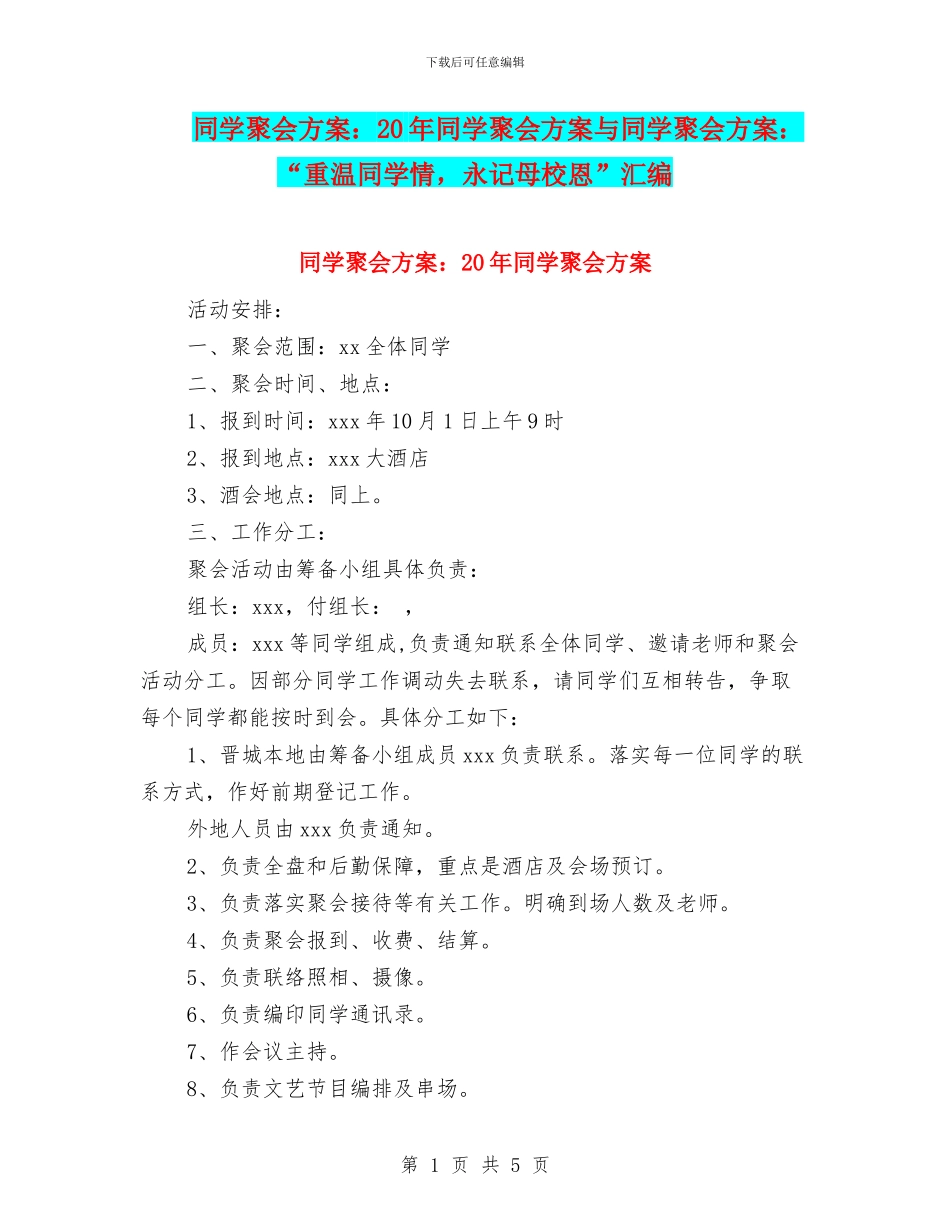 下载后可任意编辑

同学聚会方案：20年同学聚会方案与同学聚会方案：“重温同学情，永记母校恩”汇编

同学聚会方案：20年同学聚会方案

活动安排：

一、聚会范围：xx全体同学

二、聚会时间、地点：

1、报到时间：xxx年10月1日上午9时

2、报到地点：xxx大酒店

3、酒会地点：同上。

三、工作分工：

聚会活动由筹备小组具体负责：

组长：xxx，付组长： ，

成员：xxx等同学组成,负责通知联系全体同学、邀请老师和聚会活动分工。因部分同学工作调动失去联系，请同学们互相转告，争取每个同学都能按时到会。具体分工如下：

1、晋城本地由筹备小组成员xxx负责联系。落实每一位同学的联系方式，作好前期登记工作。

外地人员由xxx负责通知。

2、负责全盘和后勤保障，重点是酒店及会场预订。

3、负责落实聚会接待等有关工作。明确到场人数及老师。

4、负责聚会报到、收费、结算。

5、负责联络照相、摄像。

6、负责编印同学通讯录。

7、作会议主持。

8、负责文艺节目编排及串场。

第 1 页 共 5 页